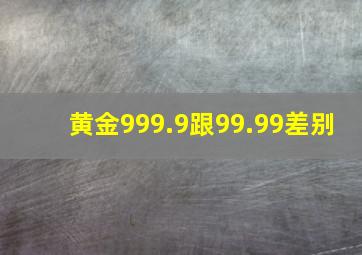 黄金999.9跟99.99差别